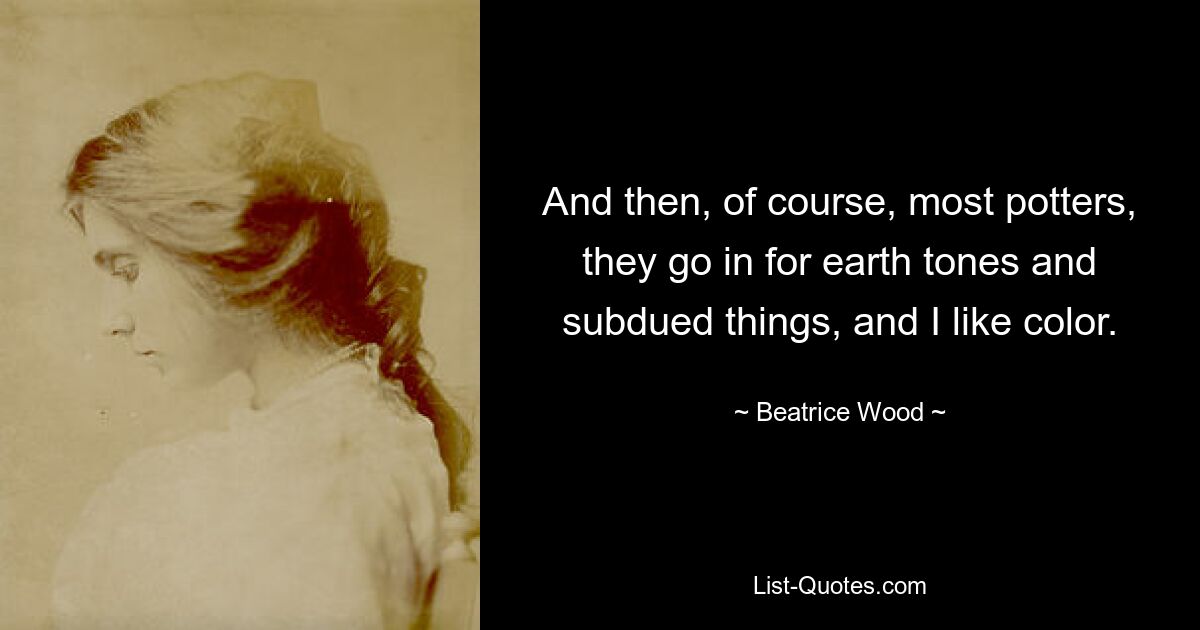 And then, of course, most potters, they go in for earth tones and subdued things, and I like color.

~ Beatrice Wood ~

List-Quotes.com